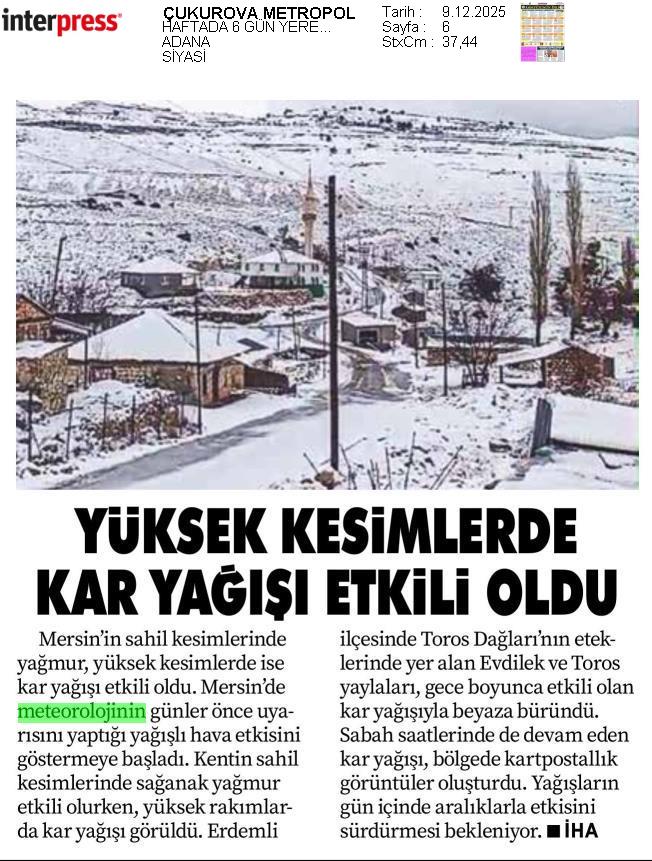 interpress

ÇUKUROVA METROPOL
HAFTADA 6 GÜN YERE...
ADANA
SİYASİ

Tarih : 9.12.2025
Sayfa : 6
StxCm : 37,44

YÜKSEK KESİMLERDE KAR YAĞIŞI ETKİLİ OLDU

Mersin'in sahil kesimlerinde yağmur, yüksek kesimlerde ise kar yağışı etkili oldu. Mersin'de meteorolojinin günler önce uyarısını yaptığı yağışlı hava etkisini göstermeye başladı. Kentin sahil kesimlerinde sağanak yağmur etkili olurken, yüksek rakımlarda kar yağışı görüldü. Erdemli ilçesinde Toros Dağları'nın eteklerinde yer alan Evdilek ve Toros yaylaları, gece boyunca etkili olan kar yağışıyla beyaza büründü. Sabah saatlerinde de devam eden kar yağışı, bölgede kartpostallık görüntüler oluşturdu. Yağışların gün içinde aralıklarla etkisini sürdürmesi bekleniyor. ■ İHA